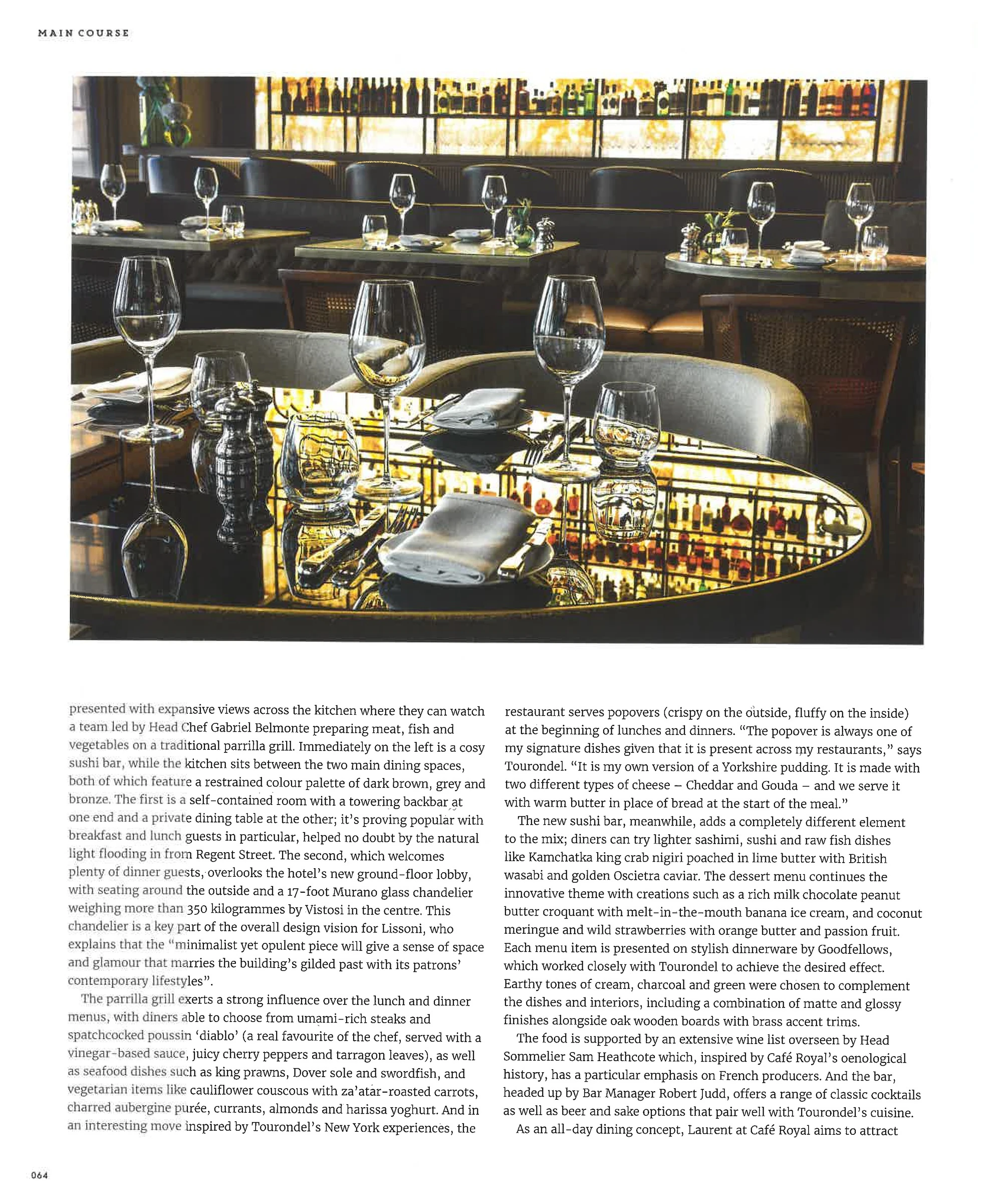 MAIN COURSE

presented with expansive views across the kitchen where they can watch a team led by Head Chef Gabriel Belmonte preparing meat, fish and vegetables on a traditional parrilla grill. Immediately on the left is a cosy sushi bar, while the kitchen sits between the two main dining spaces, both of which feature a restrained colour palette of dark brown, grey and bronze. The first is a self-contained room with a towering backbar at one end and a private dining table at the other; it's proving popular with breakfast and lunch guests in particular, helped no doubt by the natural light flooding in from Regent Street. The second, which welcomes plenty of dinner guests, overlooks the hotel's new ground-floor lobby, with seating around the outside and a 17-foot Murano glass chandelier weighing more than 350 kilogrammes by Vistosi in the centre. This chandelier is a key part of the overall design vision for Lissoni, who explains that the "minimalist yet opulent piece will give a sense of space and glamour that marries the building's gilded past with its patrons' contemporary lifestyles".

The parrilla grill exerts a strong influence over the lunch and dinner menus, with diners able to choose from umami-rich steaks and spatchcocked poussin 'diablo' (a real favourite of the chef, served with a vinegar-based sauce, juicy cherry peppers and tarragon leaves), as well as seafood dishes such as king prawns, Dover sole and swordfish, and vegetarian items like cauliflower couscous with za'atar-roasted carrots, charred aubergine purée, currants, almonds and harissa yoghurt. And in an interesting move inspired by Tourondel's New York experiences, the restaurant serves popovers (crispy on the outside, fluffy on the inside) at the beginning of lunches and dinners. "The popover is always one of my signature dishes given that it is present across my restaurants," says Tourondel. "It is my own version of a Yorkshire pudding. It is made with two different types of cheese – Cheddar and Gouda – and we serve it with warm butter in place of bread at the start of the meal."

The new sushi bar, meanwhile, adds a completely different element to the mix; diners can try lighter sashimi, sushi and raw fish dishes like Kamchatka king crab nigiri poached in lime butter with British wasabi and golden Oscietra caviar. The dessert menu continues the innovative theme with creations such as a rich milk chocolate peanut butter croquant with melt-in-the-mouth banana ice cream, and coconut meringue and wild strawberries with orange butter and passion fruit. Each menu item is presented on stylish dinnerware by Goodfellows, which worked closely with Tourondel to achieve the desired effect. Earthy tones of cream, charcoal and green were chosen to complement the dishes and interiors, including a combination of matte and glossy finishes alongside oak wooden boards with brass accent trims.

The food is supported by an extensive wine list overseen by Head Sommelier Sam Heathcote which, inspired by Café Royal's oenological history, has a particular emphasis on French producers. And the bar, headed up by Bar Manager Robert Judd, offers a range of classic cocktails as well as beer and sake options that pair well with Tourondel's cuisine.

As an all-day dining concept, Laurent at Café Royal aims to attract

064